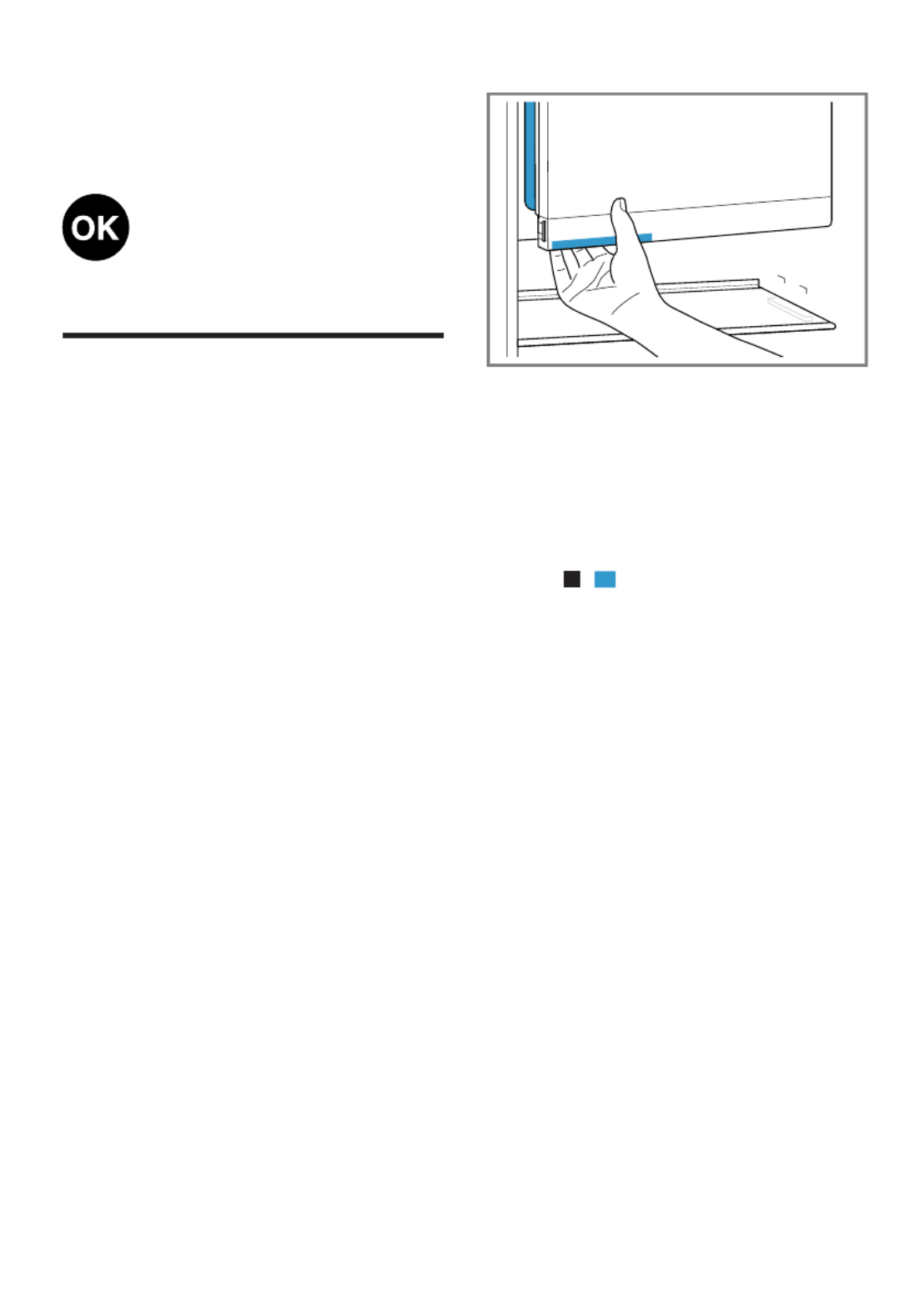 OK